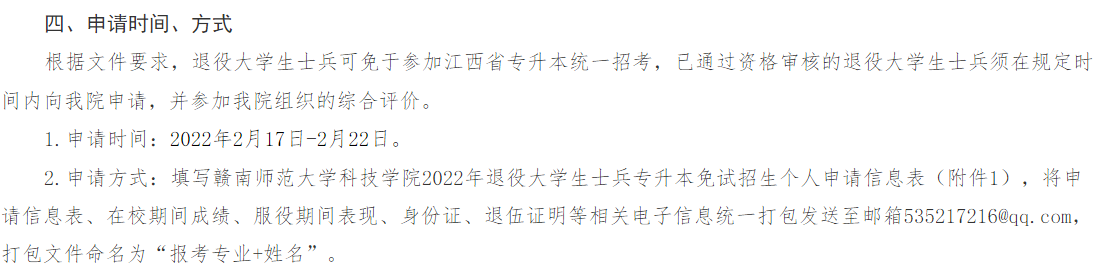 四、申请时间、方式

根据文件要求，退役大学生士兵可免于参加江西省专升本统一招考，已通过资格审核的退役大学生士兵须在规定时间内向我院申请，并参加我院组织的综合评价。

1. 申请时间：2022年2月17日-2月22日。

2. 申请方式：填写赣南师范大学科技学院2022年退役大学生士兵专升本免试招生个人申请信息表（附件1），将申请信息表、在校期间成绩、服役期间表现、身份证、退伍证明等相关电子信息统一打包发送至邮箱535217216@qq.com，打包文件命名为“报考专业+姓名”。